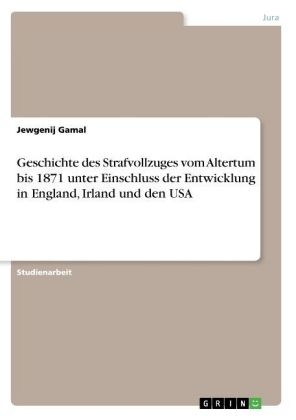 Jura

Jewgenij Gamal

Geschichte des Strafvollzuges vom Altertum bis 1871 unter Einschluss der Entwicklung in England, Irland und den USA

Studienarbeit

GRIN